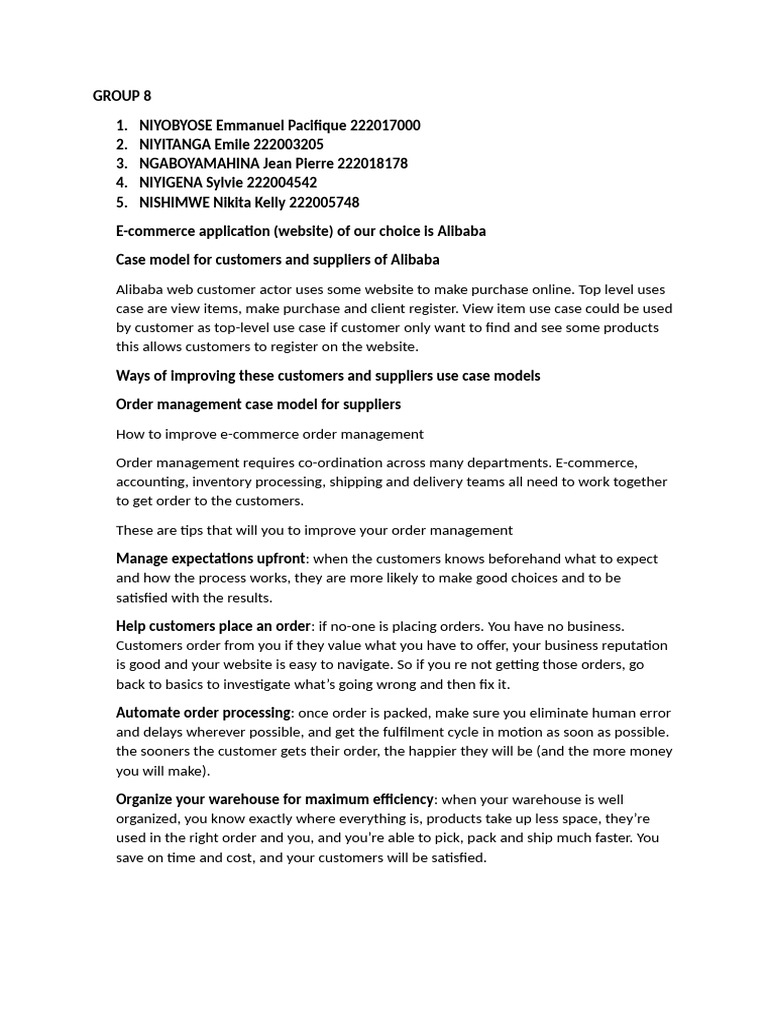 GROUP 8

1. NIYOBYOSE Emmanuel Pacifique 222017000
2. NIYITANGA Emile 222003205
3. NGABOYAMAHINA Jean Pierre 222018178
4. NIYIGENA Sylvie 222004542
5. NISHIMWE Nikita Kelly 222005748

E-commerce application (website) of our choice is Alibaba

Case model for customers and suppliers of Alibaba

Alibaba web customer actor uses some website to make purchase online. Top level uses case are view items, make purchase and client register. View item use case could be used by customer as top-level use case if customer only want to find and see some products this allows customers to register on the website.

Ways of improving these customers and suppliers use case models

Order management case model for suppliers

How to improve e-commerce order management

Order management requires co-ordination across many departments. E-commerce, accounting, inventory processing, shipping and delivery teams all need to work together to get order to the customers.

These are tips that will you to improve your order management

Manage expectations upfront: when the customers knows beforehand what to expect and how the process works, they are more likely to make good choices and to be satisfied with the results.

Help customers place an order: if no-one is placing orders. You have no business. Customers order from you if they value what you have to offer, your business reputation is good and your website is easy to navigate. So if you re not getting those orders, go back to basics to investigate what's going wrong and then fix it.

Automate order processing: once order is packed, make sure you eliminate human error and delays wherever possible, and get the fulfilment cycle in motion as soon as possible. the sooners the customer gets their order, the happier they will be (and the more money you will make).

Organize your warehouse for maximum efficiency: when your warehouse is well organized, you know exactly where everything is, products take up less space, they're used in the right order and you, and you're able to pick, pack and ship much faster. You save on time and cost, and your customers will be satisfied.